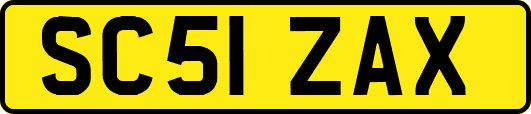 SC51 ZAX